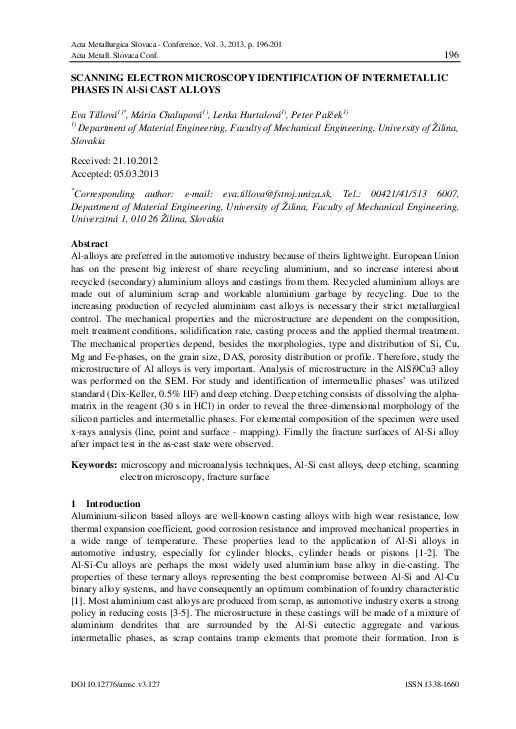 Acta Metallurgica Slovaca - Conference, Vol. 3, 2013, p. 196-201
Acta Metall. Slovaca Conf. 196

SCANNING ELECTRON MICROSCOPY IDENTIFICATION OF INTERMETALLIC PHASES IN Al-Si CAST ALLOYS

Eva Tillová$^{1)*}$, Mária Chalupová$^{1)}$, Lenka Hurtalová$^{1)}$, Peter Palček$^{1)}$
$^{1)}$ Department of Material Engineering, Faculty of Mechanical Engineering, University of Žilina, Slovakia

Received: 21.10.2012
Accepted: 05.03.2013

$^{*}$Corresponding author: e-mail: eva.tillova@fstroj.uniza.sk, Tel.: 00421/41/513 6007, Department of Material Engineering, University of Žilina, Faculty of Mechanical Engineering, Univerzitná 1, 010 26 Žilina, Slovakia

Abstract
Al-alloys are preferred in the automotive industry because of theirs lightweight. European Union has on the present big interest of share recycling aluminium, and so increase interest about recycled (secondary) aluminium alloys and castings from them. Recycled aluminium alloys are made out of aluminium scrap and workable aluminium garbage by recycling. Due to the increasing production of recycled aluminium cast alloys is necessary their strict metallurgical control. The mechanical properties and the microstructure are dependent on the composition, melt treatment conditions, solidification rate, casting process and the applied thermal treatment. The mechanical properties depend, besides the morphologies, type and distribution of Si, Cu, Mg and Fe-phases, on the grain size, DAS, porosity distribution or profile. Therefore, study the microstructure of Al alloys is very important. Analysis of microstructure in the AlSi9Cu3 alloy was performed on the SEM. For study and identification of intermetallic phases' was utilized standard (Dix-Keller, 0.5% HF) and deep etching. Deep etching consists of dissolving the alpha-matrix in the reagent (30 s in HCl) in order to reveal the three-dimensional morphology of the silicon particles and intermetallic phases. For elemental composition of the specimen were used x-rays analysis (line, point and surface - mapping). Finally the fracture surfaces of Al-Si alloy after impact test in the as-cast state were observed.

Keywords: microscopy and microanalysis techniques, Al-Si cast alloys, deep etching, scanning electron microscopy, fracture surface

1 Introduction
Aluminium-silicon based alloys are well-known casting alloys with high wear resistance, low thermal expansion coefficient, good corrosion resistance and improved mechanical properties in a wide range of temperature. These properties lead to the application of Al-Si alloys in automotive industry, especially for cylinder blocks, cylinder heads or pistons [1-2]. The Al-Si-Cu alloys are perhaps the most widely used aluminium base alloy in die-casting. The properties of these ternary alloys representing the best compromise between Al-Si and Al-Cu binary alloy systems, and have consequently an optimum combination of foundry characteristic [1]. Most aluminium cast alloys are produced from scrap, as automotive industry exerts a strong policy in reducing costs [3-5]. The microstructure in these castings will be made of a mixture of aluminium dendrites that are surrounded by the Al-Si eutectic aggregate and various intermetallic phases, as scrap contains tramp elements that promote their formation. Iron is

DOI 10.12776/amsc.v3.127 ISSN 1338-1660